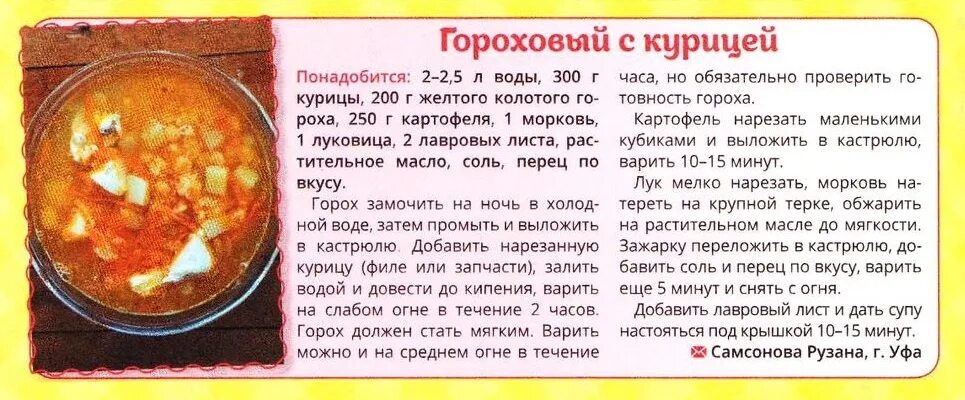 Гороховый с курицей

Понадобится: 2–2,5 л воды, 300 г курицы, 200 г желтого колотого гороха, 250 г картофеля, 1 морковь, 1 луковица, 2 лавровых листа, растительное масло, соль, перец по вкусу.

Горох замочить на ночь в холодной воде, затем промыть и выложить в кастрюлю. Добавить нарезанную курицу (филе или запчасти), залить водой и довести до кипения, варить на слабом огне в течение 2 часов. Горох должен стать мягким. Варить можно и на среднем огне в течение часа, но обязательно проверить готовность гороха.

Картофель нарезать маленькими кубиками и выложить в кастрюлю, варить 10–15 минут.

Лук мелко нарезать, морковь натереть на крупной терке, обжарить на растительном масле до мягкости. Зажарку переложить в кастрюлю, добавить соль и перец по вкусу, варить еще 5 минут и снять с огня.

Добавить лавровый лист и дать супу настояться под крышкой 10–15 минут.

Самсонова Рузана, г. Уфа